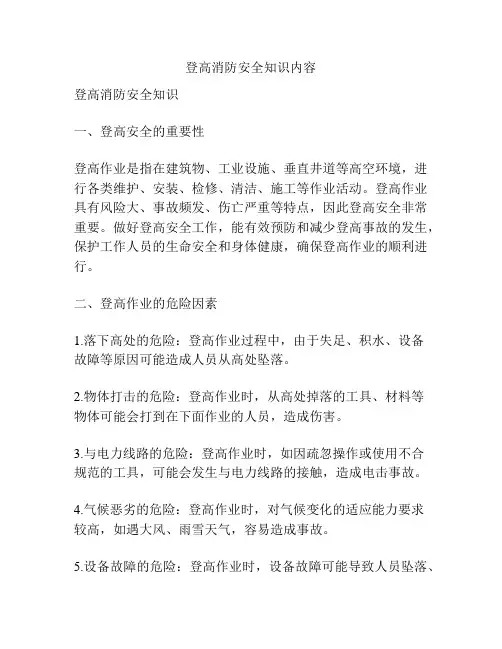 登高消防安全知识内容

登高消防安全知识

一、登高安全的重要性

登高作业是指在建筑物、工业设施、垂直井道等高空环境，进行各类维护、安装、检修、清洁、施工等作业活动。登高作业具有风险大、事故频发、伤亡严重等特点，因此登高安全非常重要。做好登高安全工作，能有效预防和减少登高事故的发生，保护工作人员的生命安全和身体健康，确保登高作业的顺利进行。

二、登高作业的危险因素

1.落下高处的危险：登高作业过程中，由于失足、积水、设备故障等原因可能造成人员从高处坠落。

2.物体打击的危险：登高作业时，从高处掉落的工具、材料等物体可能会打到在下面作业的人员，造成伤害。

3.与电力线路的危险：登高作业时，如因疏忽操作或使用不合规范的工具，可能会发生与电力线路的接触，造成电击事故。

4.气候恶劣的危险：登高作业时，对气候变化的适应能力要求较高，如遇大风、雨雪天气，容易造成事故。

5.设备故障的危险：登高作业时，设备故障可能导致人员坠落、